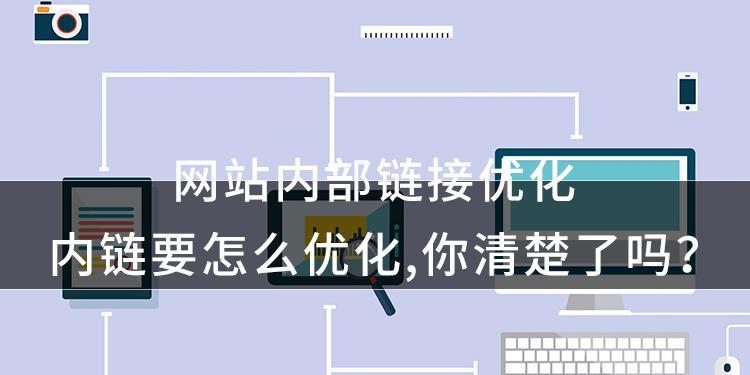 网站内部链接优化
内链要怎么优化,你清楚了吗?